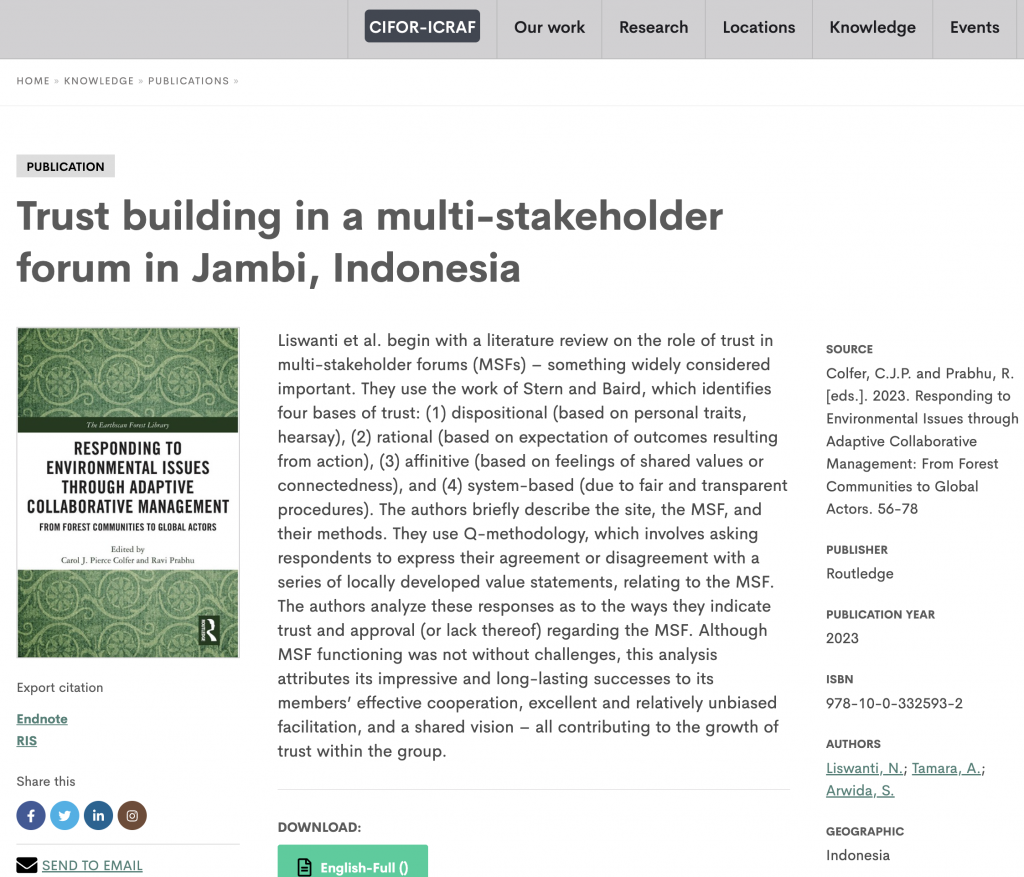 CIFOR-ICRAF Our work Research Locations Knowledge Events

HOME » KNOWLEDGE » PUBLICATIONS »

PUBLICATION

Trust building in a multi-stakeholder forum in Jambi, Indonesia

The Earthscan Forest Library

RESPONDING TO ENVIRONMENTAL ISSUES THROUGH ADAPTIVE COLLABORATIVE MANAGEMENT

FROM FOREST COMMUNITIES TO GLOBAL ACTORS

Edited by Carol J. Pierce Colfer and Ravi Prabhu

Export citation

Endnote

RIS

Share this

SEND TO EMAIL

Liswanti et al. begin with a literature review on the role of trust in multi-stakeholder forums (MSFs) – something widely considered important. They use the work of Stern and Baird, which identifies four bases of trust: (1) dispositional (based on personal traits, hearsay), (2) rational (based on expectation of outcomes resulting from action), (3) affinitive (based on feelings of shared values or connectedness), and (4) system-based (due to fair and transparent procedures). The authors briefly describe the site, the MSF, and their methods. They use Q-methodology, which involves asking respondents to express their agreement or disagreement with a series of locally developed value statements, relating to the MSF. The authors analyze these responses as to the ways they indicate trust and approval (or lack thereof) regarding the MSF. Although MSF functioning was not without challenges, this analysis attributes its impressive and long-lasting successes to its members' effective cooperation, excellent and relatively unbiased facilitation, and a shared vision – all contributing to the growth of trust within the group.

DOWNLOAD:

English-Full ()

SOURCE

Colfer, C.J.P. and Prabhu, R. [eds.]. 2023. Responding to Environmental Issues through Adaptive Collaborative Management: From Forest Communities to Global Actors. 56-78

PUBLISHER

Routledge

PUBLICATION YEAR

2023

ISBN

978-10-0-332593-2

AUTHORS

Liswanti, N.; Tamara, A.; Arwida, S.

GEOGRAPHIC

Indonesia